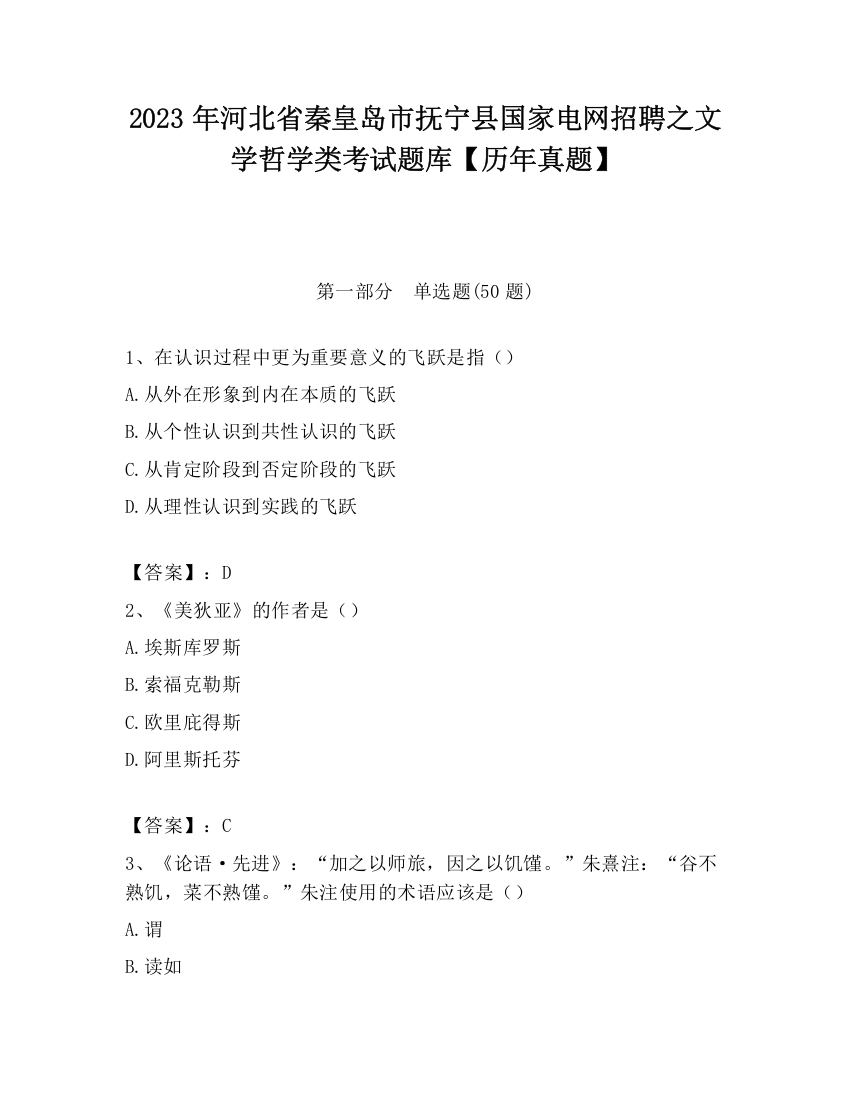 2023 年河北省秦皇岛市抚宁县国家电网招聘之文学哲学类考试题库【历年真题】

第一部分　单选题(50 题)

1、在认识过程中更为重要意义的飞跃是指（）

A.从外在形象到内在本质的飞跃

B.从个性认识到共性认识的飞跃

C.从肯定阶段到否定阶段的飞跃

D.从理性认识到实践的飞跃

【答案】：D

2、《美狄亚》的作者是（）

A.埃斯库罗斯

B.索福克勒斯

C.欧里庇得斯

D.阿里斯托芬

【答案】：C

3、《论语·先进》：“加之以师旅，因之以饥馑。”朱熹注：“谷不熟饥，菜不熟馑。”朱注使用的术语应该是（）

A.谓

B.读如